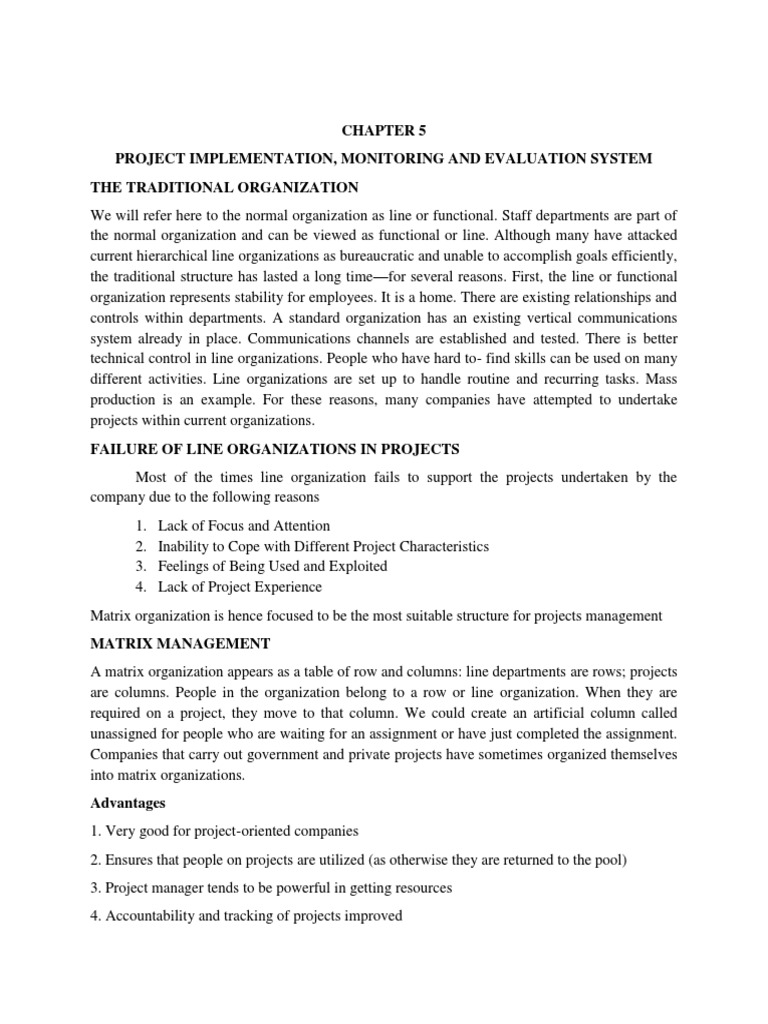 CHAPTER 5

PROJECT IMPLEMENTATION, MONITORING AND EVALUATION SYSTEM

THE TRADITIONAL ORGANIZATION

We will refer here to the normal organization as line or functional. Staff departments are part of the normal organization and can be viewed as functional or line. Although many have attacked current hierarchical line organizations as bureaucratic and unable to accomplish goals efficiently, the traditional structure has lasted a long time—for several reasons. First, the line or functional organization represents stability for employees. It is a home. There are existing relationships and controls within departments. A standard organization has an existing vertical communications system already in place. Communications channels are established and tested. There is better technical control in line organizations. People who have hard to- find skills can be used on many different activities. Line organizations are set up to handle routine and recurring tasks. Mass production is an example. For these reasons, many companies have attempted to undertake projects within current organizations.

FAILURE OF LINE ORGANIZATIONS IN PROJECTS

Most of the times line organization fails to support the projects undertaken by the company due to the following reasons

1. Lack of Focus and Attention
2. Inability to Cope with Different Project Characteristics
3. Feelings of Being Used and Exploited
4. Lack of Project Experience

Matrix organization is hence focused to be the most suitable structure for projects management

MATRIX MANAGEMENT

A matrix organization appears as a table of row and columns: line departments are rows; projects are columns. People in the organization belong to a row or line organization. When they are required on a project, they move to that column. We could create an artificial column called unassigned for people who are waiting for an assignment or have just completed the assignment. Companies that carry out government and private projects have sometimes organized themselves into matrix organizations.

Advantages

1. Very good for project-oriented companies

2. Ensures that people on projects are utilized (as otherwise they are returned to the pool)

3. Project manager tends to be powerful in getting resources

4. Accountability and tracking of projects improved